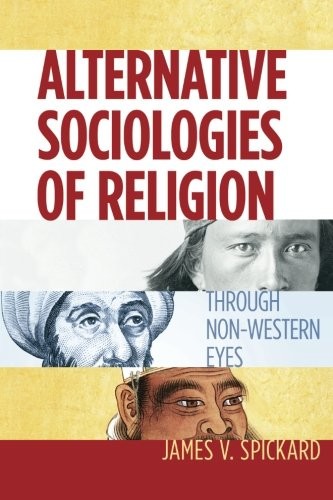 ALTERNATIVE SOCIOLOGIES OF RELIGION

THROUGH NON-WESTERN EYES

JAMES V. SPICKARD